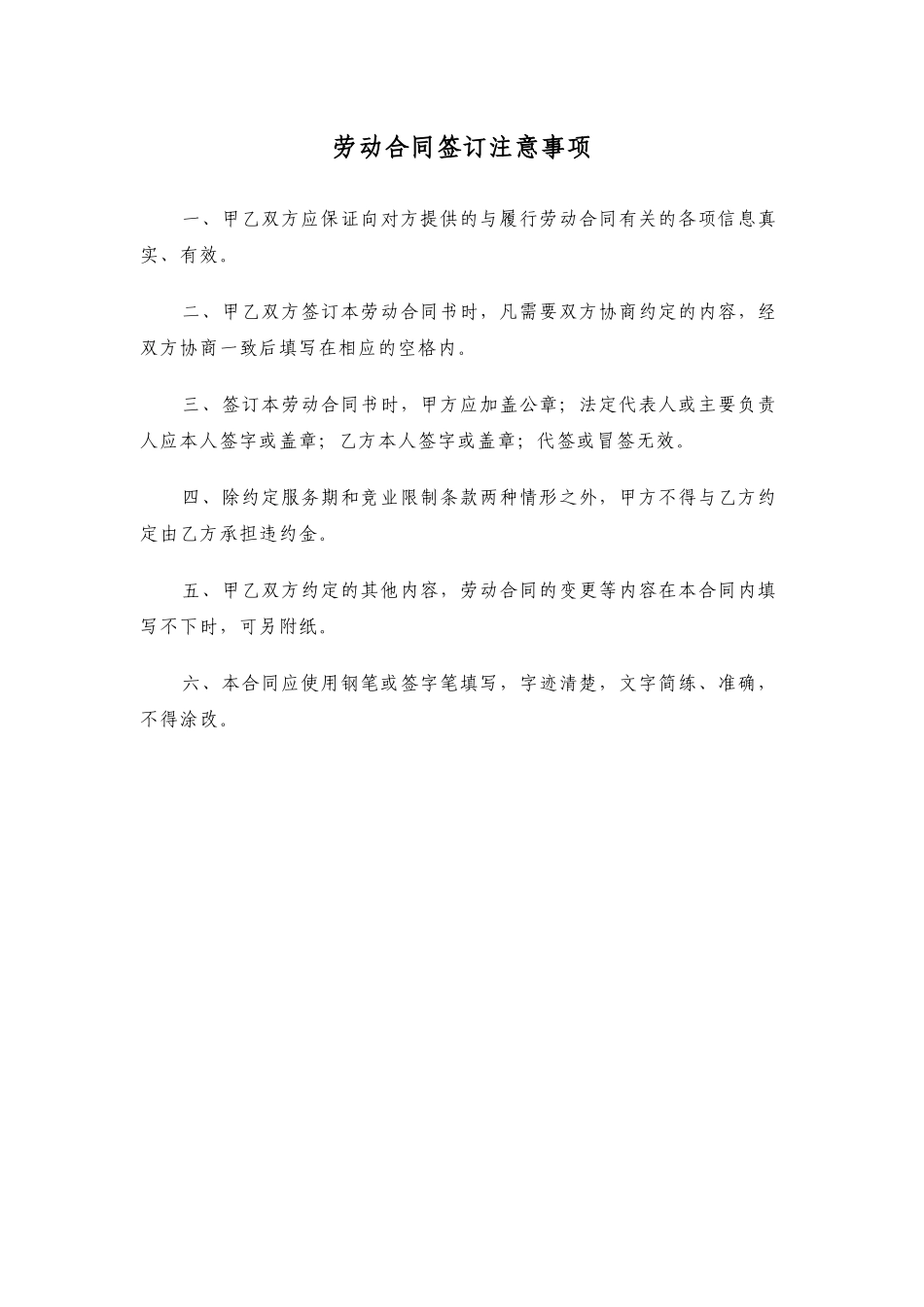 劳动合同签订注意事项

一、甲乙双方应保证向对方提供的与履行劳动合同有关的各项信息真实、有效。

二、甲乙双方签订本劳动合同书时，凡需要双方协商约定的内容，经双方协商一致后填写在相应的空格内。

三、签订本劳动合同书时，甲方应加盖公章；法定代表人或主要负责人应本人签字或盖章；乙方本人签字或盖章；代签或冒签无效。

四、除约定服务期和竞业限制条款两种情形之外，甲方不得与乙方约定由乙方承担违约金。

五、甲乙双方约定的其他内容，劳动合同的变更等内容在本合同内填写不下时，可另附纸。

六、本合同应使用钢笔或签字笔填写，字迹清楚，文字简练、准确，不得涂改。